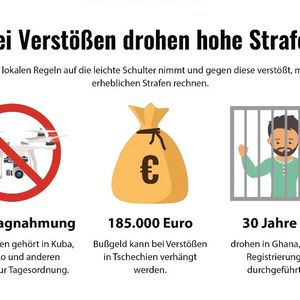 ei Verstößen drohen hohe Strafe

lokalen Regeln auf die leichte Schulter nimmt und gegen diese verstößt, m erheblichen Strafen rechnen.

€

agnahmung

en gehört in Kuba, o und anderen ur Tagesordnung.

185.000 Euro

Bußgeld kann bei Verstößen in Tschechien verhängt werden.

30 Jahre

drohen in Ghana, Registrierung durchgeführt